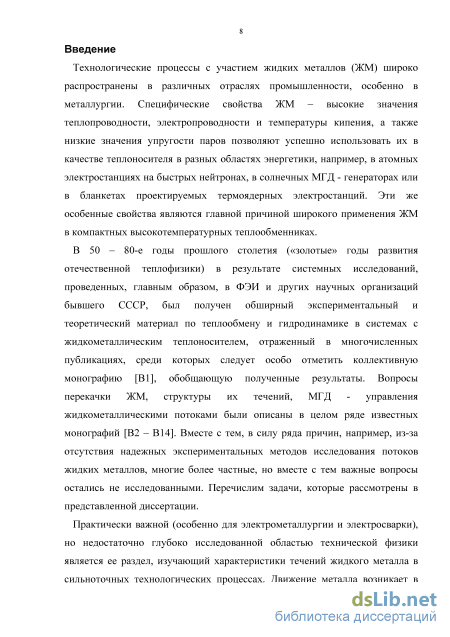 8

Введение

Технологические процессы с участием жидких металлов (ЖМ) широко распространены в различных отраслях промышленности, особенно в металлургии. Специфические свойства ЖМ – высокие значения теплопроводности, электропроводности и температуры кипения, а также низкие значения упругости паров позволяют успешно использовать их в качестве теплоносителя в разных областях энергетики, например, в атомных электростанциях на быстрых нейтронах, в солнечных МГД - генераторах или в бланкетах проектируемых термоядерных электростанций. Эти же особенные свойства являются главной причиной широкого применения ЖМ в компактных высокотемпературных теплообменниках.

В 50 – 80-е годы прошлого столетия («золотые» годы развития отечественной теплофизики) в результате системных исследований, проведенных, главным образом, в ФЭИ и других научных организаций бывшего СССР, был получен обширный экспериментальный и теоретический материал по теплообмену и гидродинамике в системах с жидкометаллическим теплоносителем, отраженный в многочисленных публикациях, среди которых следует особо отметить коллективную монографию [В1], обобщающую полученные результаты. Вопросы перекачки ЖМ, структуры их течений, МГД - управления жидкометаллическими потоками были описаны в целом ряде известных монографий [В2 – В14]. Вместе с тем, в силу ряда причин, например, из-за отсутствия надежных экспериментальных методов исследования потоков жидких металлов, многие более частные, но вместе с тем важные вопросы остались не исследованными. Перечислим задачи, которые рассмотрены в представленной диссертации.

Практически важной (особенно для электрометаллургии и электросварки), но недостаточно глубоко исследованной областью технической физики является ее раздел, изучающий характеристики течений жидкого металла в сильноточных технологических процессах. Движение металла возникает в

dsLib.net
библиотека диссертаций